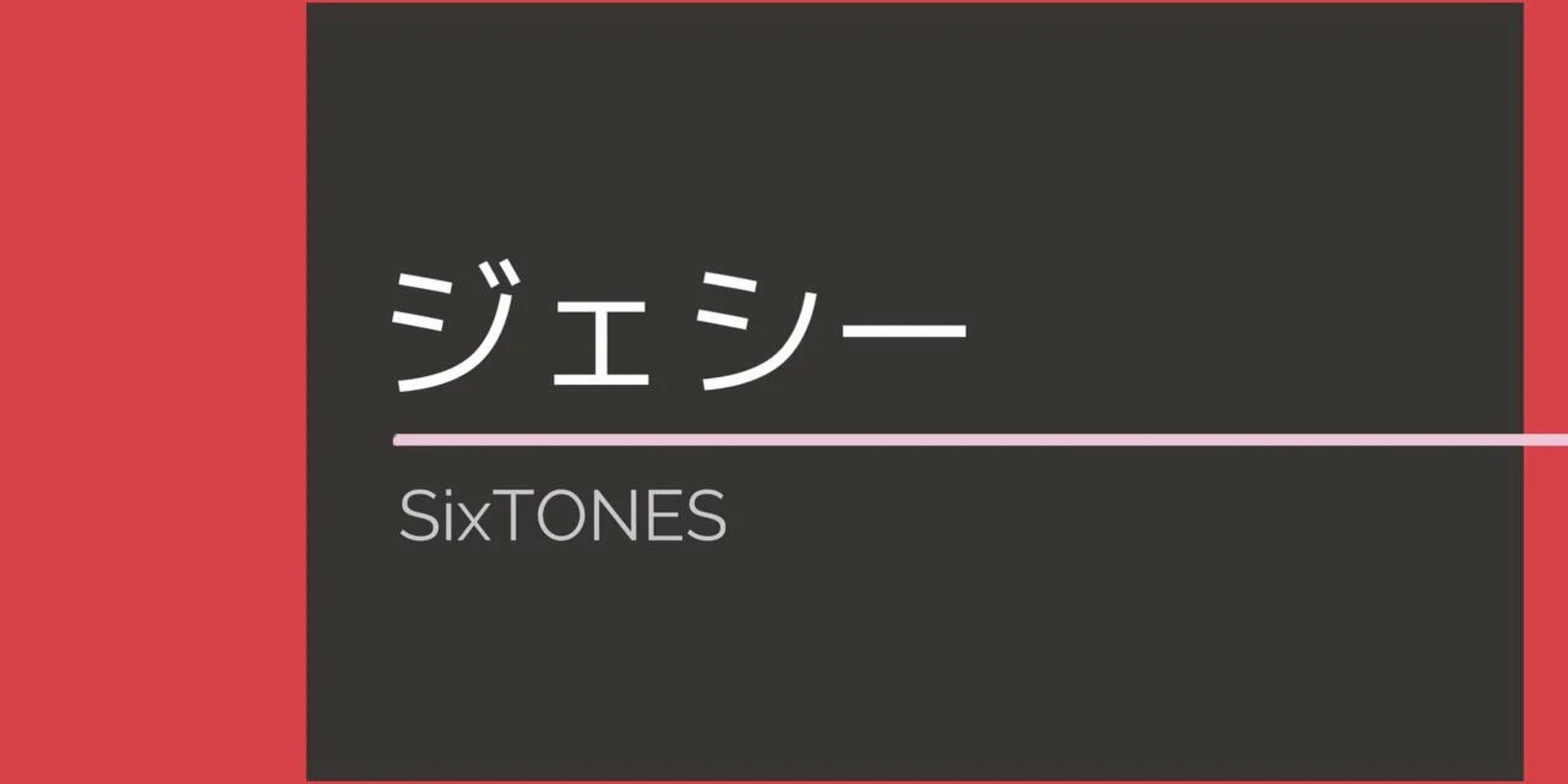 ジェシー

SixTONES